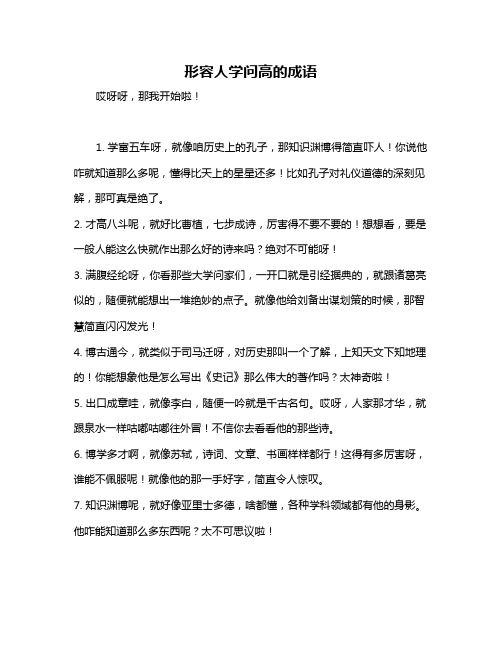 形容人学问高的成语

哎呀呀，那我开始啦！

1. 学富五车呀，就像咱历史上的孔子，那知识渊博得简直吓人！你说他咋就知道那么多呢，懂得比天上的星星还多！比如孔子对礼仪道德的深刻见解，那可真是绝了。

2. 才高八斗呢，就好比曹植，七步成诗，厉害得不要不要的！想想看，要是一般人能这么快就作出那么好的诗来吗？绝对不可能呀！

3. 满腹经纶呀，你看那些大学问家们，一开口就是引经据典的，就跟诸葛亮似的，随便就能想出一堆绝妙的点子。就像他给刘备出谋划策的时候，那智慧简直闪闪发光！

4. 博古通今，就类似于司马迁呀，对历史那叫一个了解，上知天文下知地理的！你能想象他是怎么写出《史记》那么伟大的著作吗？太神奇啦！

5. 出口成章哇，就像李白，随便一吟就是千古名句。哎呀，人家那才华，就跟泉水一样咕嘟咕嘟往外冒！不信你去看看他的那些诗。

6. 博学多才啊，就像苏轼，诗词、文章、书画样样都行！这得有多厉害呀，谁能不佩服呢！就像他的那一手好字，简直令人惊叹。

7. 知识渊博呢，就好像亚里士多德，啥都懂，各种学科领域都有他的身影。他咋能知道那么多东西呢？太不可思议啦！